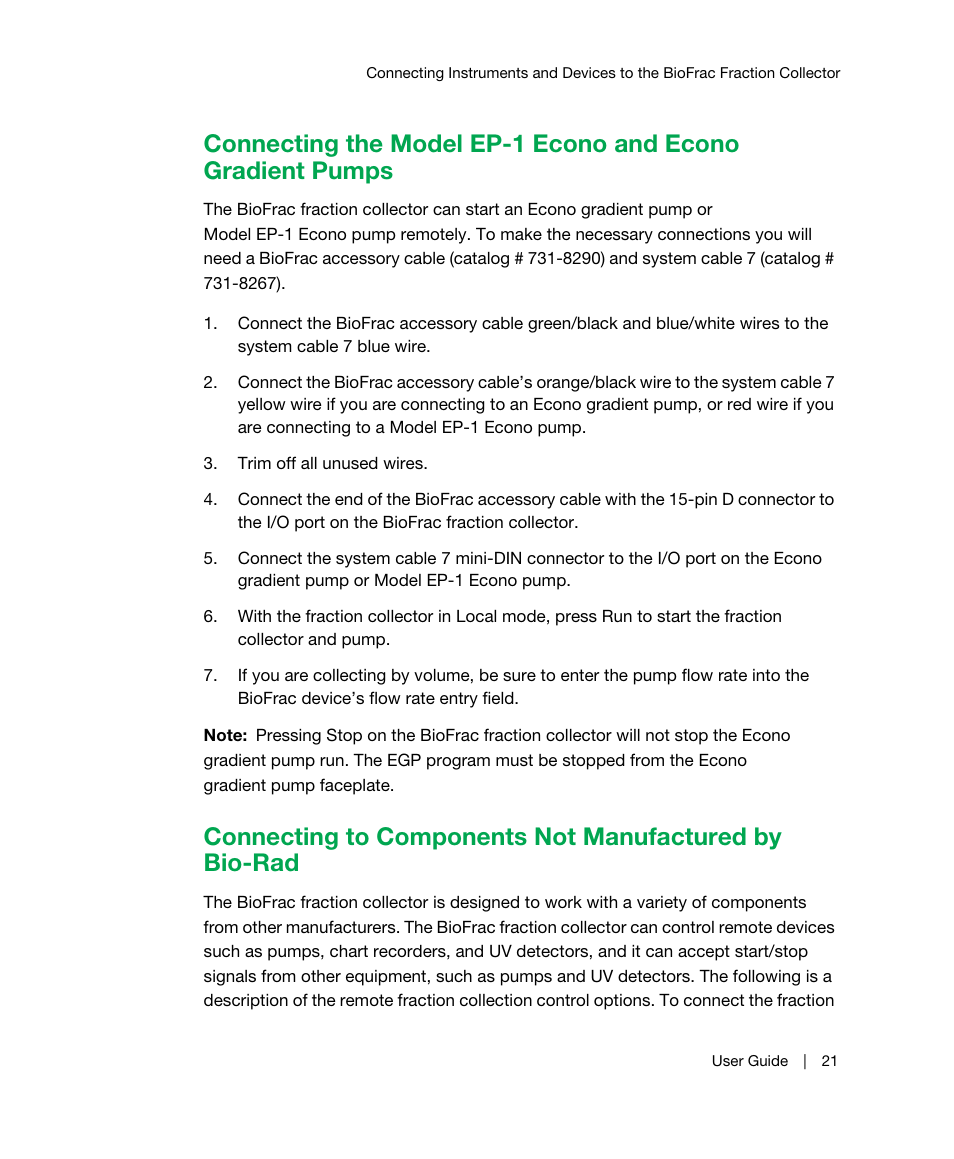 Connecting Instruments and Devices to the BioFrac Fraction Collector

Connecting the Model EP-1 Econo and Econo Gradient Pumps

The BioFrac fraction collector can start an Econo gradient pump or Model EP-1 Econo pump remotely. To make the necessary connections you will need a BioFrac accessory cable (catalog # 731-8290) and system cable 7 (catalog # 731-8267).

1. Connect the BioFrac accessory cable green/black and blue/white wires to the system cable 7 blue wire.

2. Connect the BioFrac accessory cable's orange/black wire to the system cable 7 yellow wire if you are connecting to an Econo gradient pump, or red wire if you are connecting to a Model EP-1 Econo pump.

3. Trim off all unused wires.

4. Connect the end of the BioFrac accessory cable with the 15-pin D connector to the I/O port on the BioFrac fraction collector.

5. Connect the system cable 7 mini-DIN connector to the I/O port on the Econo gradient pump or Model EP-1 Econo pump.

6. With the fraction collector in Local mode, press Run to start the fraction collector and pump.

7. If you are collecting by volume, be sure to enter the pump flow rate into the BioFrac device's flow rate entry field.

Note: Pressing Stop on the BioFrac fraction collector will not stop the Econo gradient pump run. The EGP program must be stopped from the Econo gradient pump faceplate.

Connecting to Components Not Manufactured by Bio-Rad

The BioFrac fraction collector is designed to work with a variety of components from other manufacturers. The BioFrac fraction collector can control remote devices such as pumps, chart recorders, and UV detectors, and it can accept start/stop signals from other equipment, such as pumps and UV detectors. The following is a description of the remote fraction collection control options. To connect the fraction

User Guide | 21